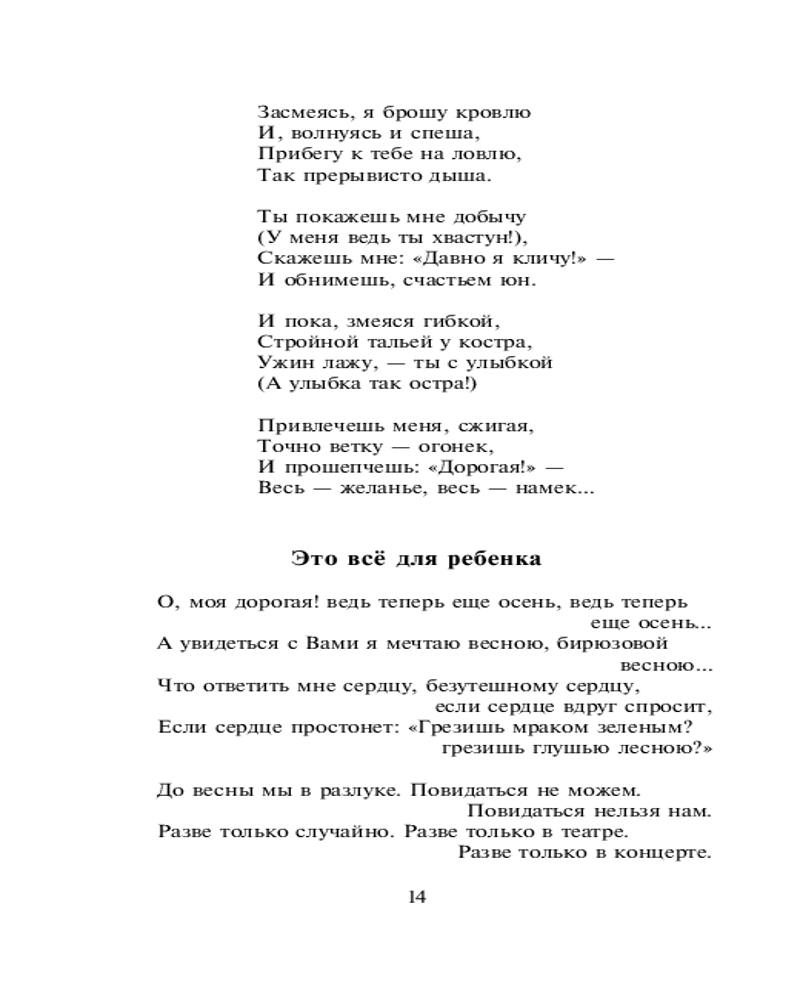 Засмеясь, я брошу кровлю
И, волнуясь и спеша,
Прибегу к тебе на ловлю,
Так прерывисто дыша.

Ты покажешь мне добычу
(У меня ведь ты хвастун!),
Скажешь мне: «Давно я кличу!» —
И обнимешь, счастьем юн.

И пока, змеяся гибкой,
Стройной тальей у костра,
Ужин лажу, — ты с улыбкой
(А улыбка так остра!)

Привлечешь меня, сжигая,
Точно ветку — огонек,
И прошепчешь: «Дорогая!» —
Весь — желанье, весь — намек...

Это всё для ребенка

О, моя дорогая! ведь теперь еще осень, ведь теперь еще осень...
А увидеться с Вами я мечтаю весною, бирюзовой весною...
Что ответить мне сердцу, безутешному сердцу, если сердце вдруг спросит,
Если сердце простонет: «Грезишь мраком зеленым? грезишь глушью лесною?»

До весны мы в разлуке. Повидаться не можем. Повидаться нельзя нам.
Разве только случайно. Разве только в театре. Разве только в концерте.

14